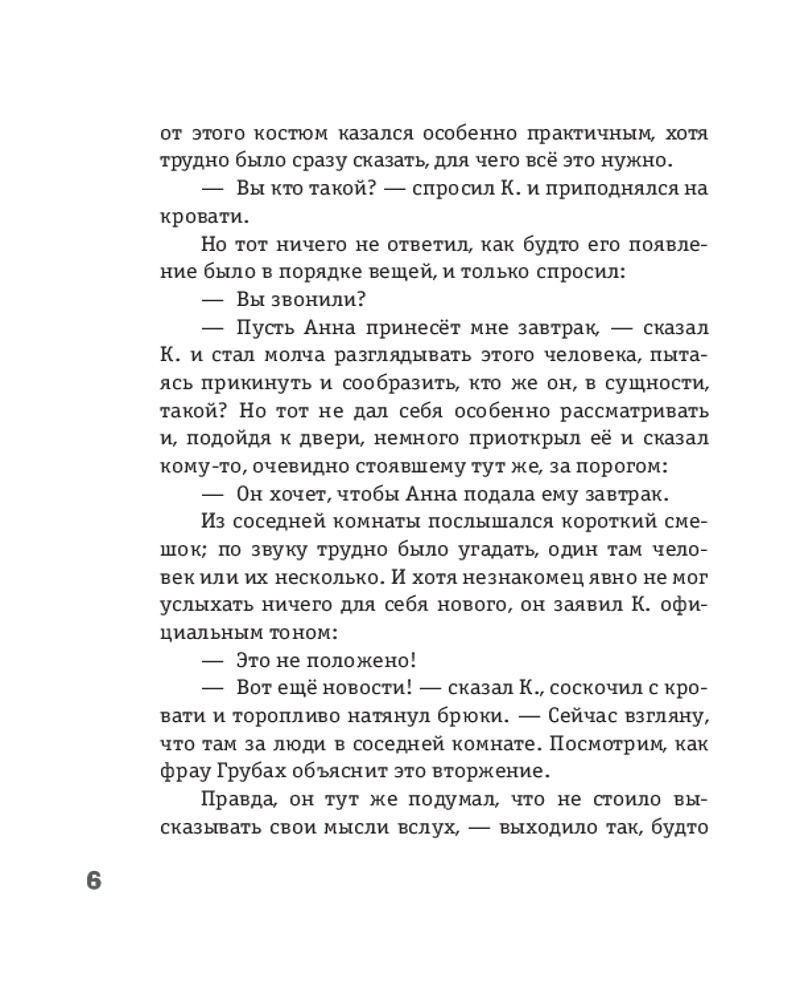 от этого костюм казался особенно практичным, хотя трудно было сразу сказать, для чего всё это нужно.

— Вы кто такой? — спросил К. и приподнялся на кровати.

Но тот ничего не ответил, как будто его появление было в порядке вещей, и только спросил:

— Вы звонили?

— Пусть Анна принесёт мне завтрак, — сказал К. и стал молча разглядывать этого человека, пытаясь прикинуть и сообразить, кто же он, в сущности, такой? Но тот не дал себя особенно рассматривать и, подойдя к двери, немного приоткрыл её и сказал кому-то, очевидно стоявшему тут же, за порогом:

— Он хочет, чтобы Анна подала ему завтрак.

Из соседней комнаты послышался короткий смешок; по звуку трудно было угадать, один там человек или их несколько. И хотя незнакомец явно не мог услыхать ничего для себя нового, он заявил К. официальным тоном:

— Это не положено!

— Вот ещё новости! — сказал К., соскочил с кровати и торопливо натянул брюки. — Сейчас взгляну, что там за люди в соседней комнате. Посмотрим, как фрау Грубах объяснит это вторжение.

Правда, он тут же подумал, что не стоило высказывать свои мысли вслух, — выходило так, будто

6